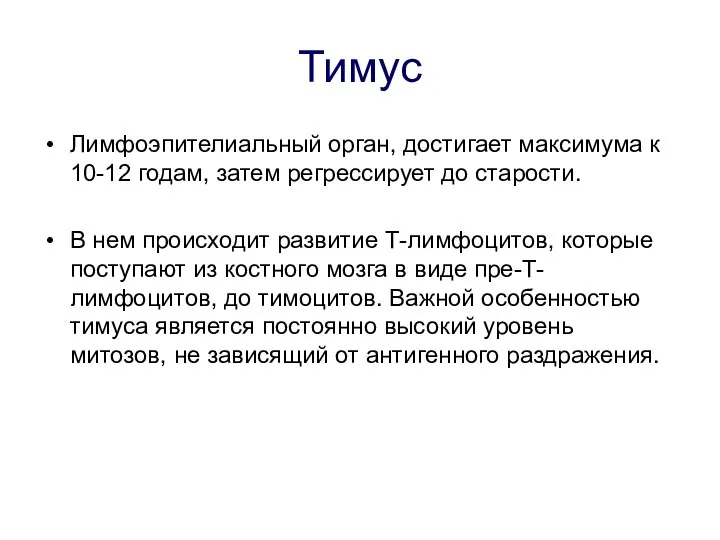 Тимус

• Лимфоэпителиальный орган, достигает максимума к 10-12 годам, затем регрессирует до старости.

• В нем происходит развитие Т-лимфоцитов, которые поступают из костного мозга в виде пре-Т-лимфоцитов, до тимоцитов. Важной особенностью тимуса является постоянно высокий уровень митозов, не зависящий от антигенного раздражения.